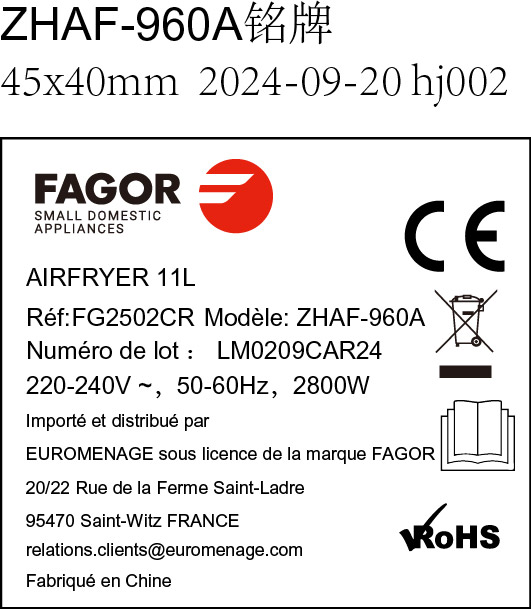 ZHAF-960A铭牌
45x40mm 2024-09-20 hj002

FAGOR
SMALL DOMESTIC APPLIANCES

CE

AIRFRYER 11L

Réf:FG2502CR Modèle: ZHAF-960A

Numéro de lot： LM0209CAR24

220-240V ~，50-60Hz，2800W

Importé et distribué par

EUROMENAGE sous licence de la marque FAGOR

20/22 Rue de la Ferme Saint-Ladre

95470 Saint-Witz FRANCE

relations.clients@euromenage.com

Fabriqué en Chine

RoHS